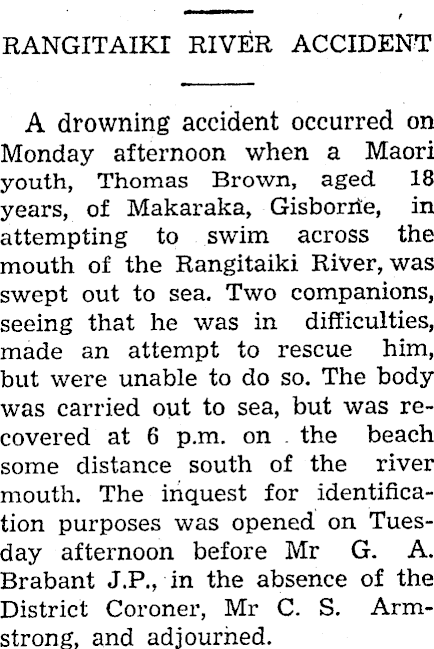 RANGITAIKI RIVER ACCIDENT

A drowning accident occurred on Monday afternoon when a Maori youth, Thomas Brown, aged 18 years, of Makaraka, Gisborne, in attempting to swim across the mouth of the Rangitaiki River, was swept out to sea. Two companions, seeing that he was in difficulties, made an attempt to rescue him, but were unable to do so. The body was carried out to sea, but was recovered at 6 p.m. on the beach some distance south of the river mouth. The inquest for identification purposes was opened on Tuesday afternoon before Mr G. A. Brabant J.P., in the absence of the District Coroner, Mr C. S. Armstrong, and adjourned.